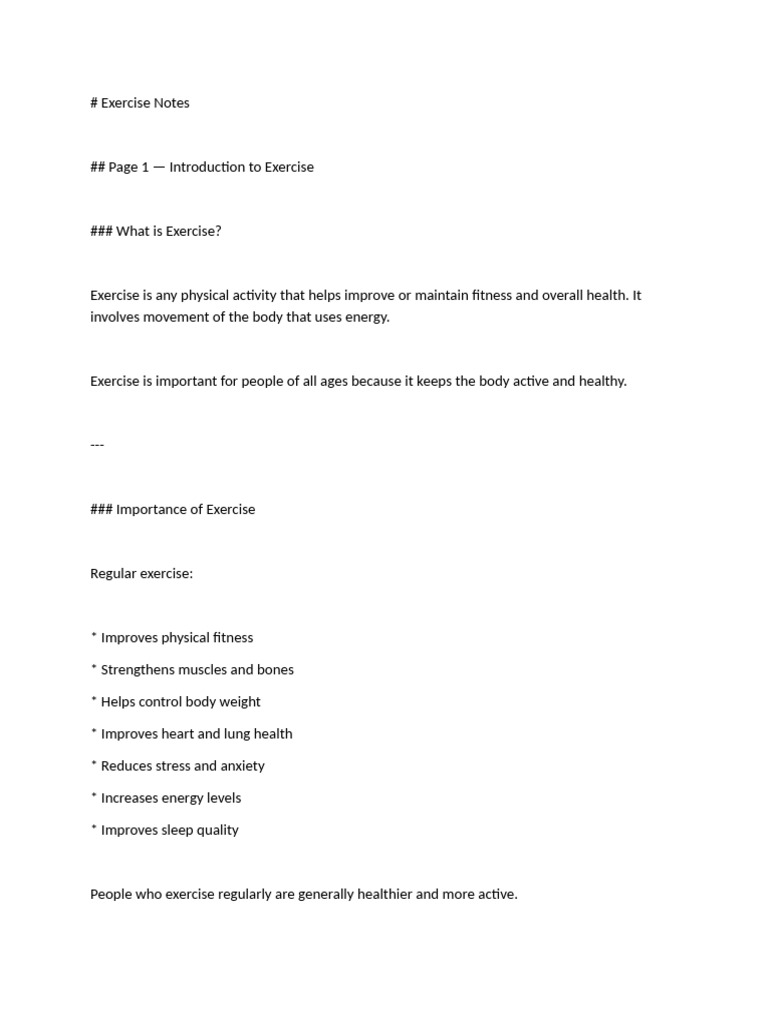 # Exercise Notes

## Page 1 — Introduction to Exercise

### What is Exercise?

Exercise is any physical activity that helps improve or maintain fitness and overall health. It involves movement of the body that uses energy.

Exercise is important for people of all ages because it keeps the body active and healthy.

---

### Importance of Exercise

Regular exercise:

* Improves physical fitness

* Strengthens muscles and bones

* Helps control body weight

* Improves heart and lung health

* Reduces stress and anxiety

* Increases energy levels

* Improves sleep quality

People who exercise regularly are generally healthier and more active.